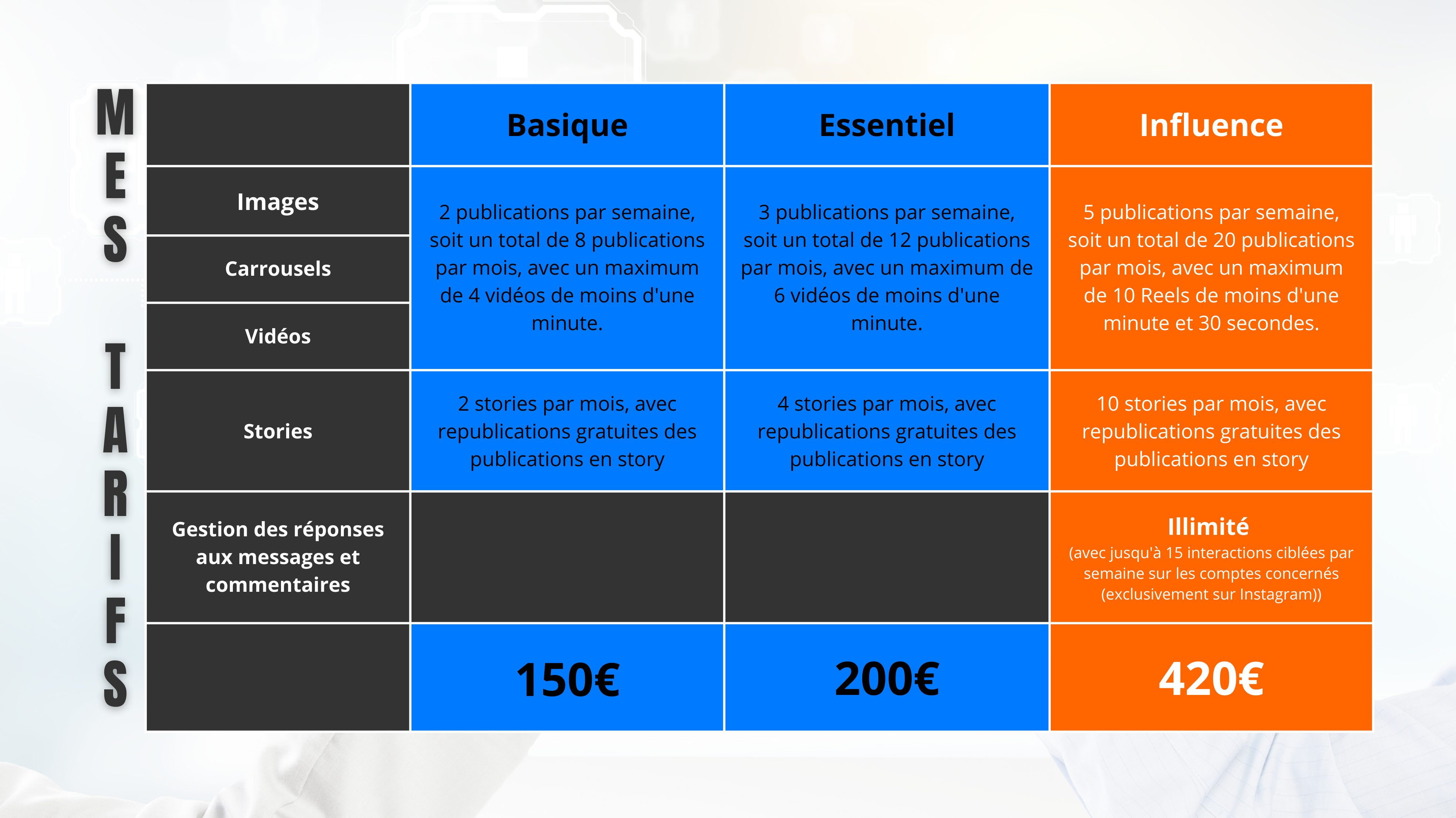 MES TARIFS

|  | Basique | Essentiel | Influence |
|---|---|---|---|
| Images | 2 publications par semaine, soit un total de 8 publications par mois, avec un maximum de 4 vidéos de moins d'une minute. | 3 publications par semaine, soit un total de 12 publications par mois, avec un maximum de 6 vidéos de moins d'une minute. | 5 publications par semaine, soit un total de 20 publications par mois, avec un maximum de 10 Reels de moins d'une minute et 30 secondes. |
| Carrousels |  |  |  |
| Vidéos |  |  |  |
| Stories | 2 stories par mois, avec republications gratuites des publications en story | 4 stories par mois, avec republications gratuites des publications en story | 10 stories par mois, avec republications gratuites des publications en story |
| Gestion des réponses aux messages et commentaires |  |  | Illimité (avec jusqu'à 15 interactions ciblées par semaine sur les comptes concernés (exclusivement sur Instagram)) |
|  | 150€ | 200€ | 420€ |